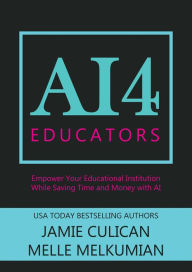 AI4
EDUCATORS

Empower Your Educational Institution While Saving Time and Money with AI

USA TODAY BESTSELLING AUTHORS
JAMIE CULICAN
MELLE MELKUMIAN